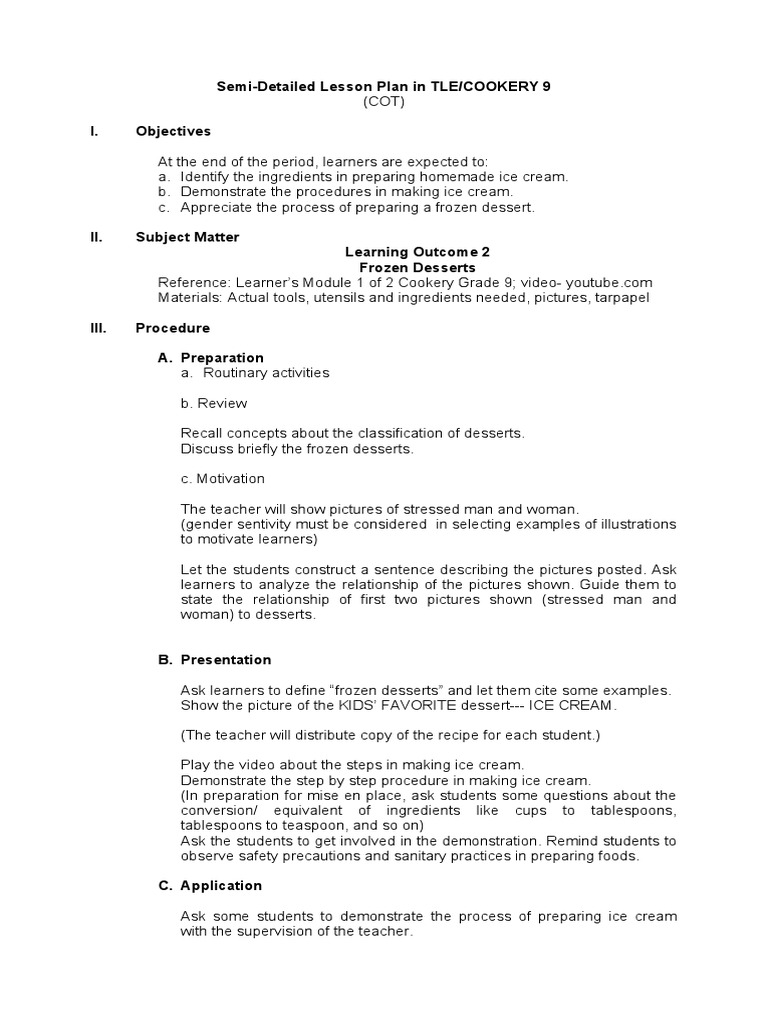 Semi-Detailed Lesson Plan in TLE/COOKERY 9
(COT)

I. Objectives

At the end of the period, learners are expected to:
a. Identify the ingredients in preparing homemade ice cream.
b. Demonstrate the procedures in making ice cream.
c. Appreciate the process of preparing a frozen dessert.

II. Subject Matter

Learning Outcome 2
Frozen Desserts
Reference: Learner's Module 1 of 2 Cookery Grade 9; video- youtube.com
Materials: Actual tools, utensils and ingredients needed, pictures, tarpapel

III. Procedure

A. Preparation
a. Routinary activities

b. Review

Recall concepts about the classification of desserts.
Discuss briefly the frozen desserts.

c. Motivation

The teacher will show pictures of stressed man and woman.
(gender sentivity must be considered in selecting examples of illustrations to motivate learners)

Let the students construct a sentence describing the pictures posted. Ask learners to analyze the relationship of the pictures shown. Guide them to state the relationship of first two pictures shown (stressed man and woman) to desserts.

B. Presentation

Ask learners to define "frozen desserts" and let them cite some examples. Show the picture of the KIDS' FAVORITE dessert--- ICE CREAM.

(The teacher will distribute copy of the recipe for each student.)

Play the video about the steps in making ice cream.
Demonstrate the step by step procedure in making ice cream.
(In preparation for mise en place, ask students some questions about the conversion/ equivalent of ingredients like cups to tablespoons, tablespoons to teaspoon, and so on)
Ask the students to get involved in the demonstration. Remind students to observe safety precautions and sanitary practices in preparing foods.

C. Application

Ask some students to demonstrate the process of preparing ice cream with the supervision of the teacher.